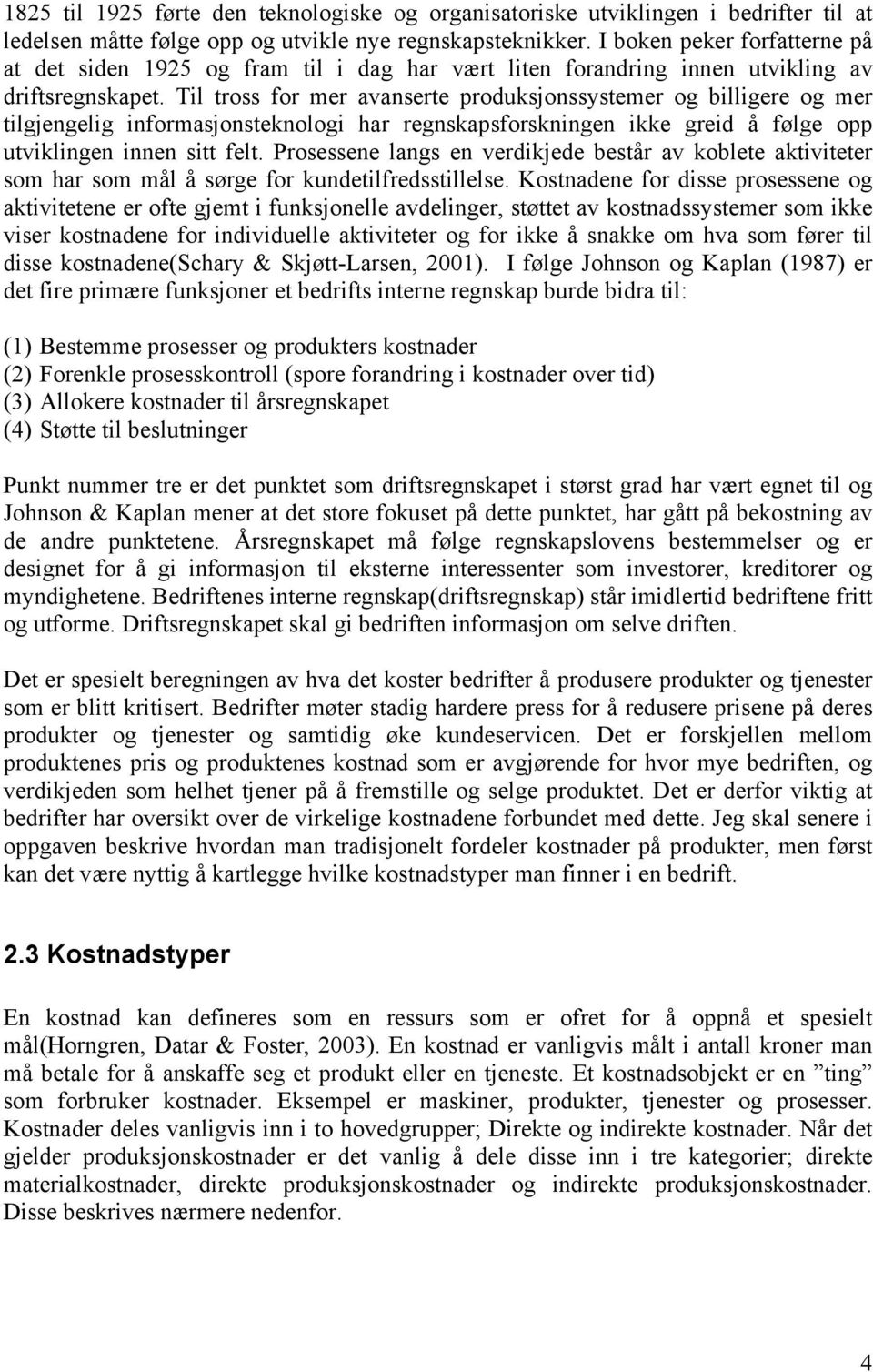 1825 til 1925 førte den teknologiske og organisatoriske utviklingen i bedrifter til at ledelsen måtte følge opp og utvikle nye regnskapsteknikker. I boken peker forfatterne på at det siden 1925 og fram til i dag har vært liten forandring innen utvikling av driftsregnskapet. Til tross for mer avanserte produksjonssystemer og billigere og mer tilgjengelig informasjonsteknologi har regnskapsforskningen ikke greid å følge opp utviklingen innen sitt felt. Prosessene langs en verdikjede består av koblete aktiviteter som har som mål å sørge for kundetilfredsstillelse. Kostnadene for disse prosessene og aktivitetene er ofte gjemt i funksjonelle avdelinger, støttet av kostnadssystemer som ikke viser kostnadene for individuelle aktiviteter og for ikke å snakke om hva som fører til disse kostnadene(Schary & Skjøtt-Larsen, 2001). I følge Johnson og Kaplan (1987) er det fire primære funksjoner et bedrifts interne regnskap burde bidra til:

(1) Bestemme prosesser og produkters kostnader
(2) Forenkle prosesskontroll (spore forandring i kostnader over tid)
(3) Allokere kostnader til årsregnskapet
(4) Støtte til beslutninger

Punkt nummer tre er det punktet som driftsregnskapet i størst grad har vært egnet til og Johnson & Kaplan mener at det store fokuset på dette punktet, har gått på bekostning av de andre punktetene. Årsregnskapet må følge regnskapslovens bestemmelser og er designet for å gi informasjon til eksterne interessenter som investorer, kreditorer og myndighetene. Bedriftenes interne regnskap(driftsregnskap) står imidlertid bedriftene fritt og utforme. Driftsregnskapet skal gi bedriften informasjon om selve driften.

Det er spesielt beregningen av hva det koster bedrifter å produsere produkter og tjenester som er blitt kritisert. Bedrifter møter stadig hardere press for å redusere prisene på deres produkter og tjenester og samtidig øke kundeservicen. Det er forskjellen mellom produktenes pris og produktenes kostnad som er avgjørende for hvor mye bedriften, og verdikjeden som helhet tjener på å fremstille og selge produktet. Det er derfor viktig at bedrifter har oversikt over de virkelige kostnadene forbundet med dette. Jeg skal senere i oppgaven beskrive hvordan man tradisjonelt fordeler kostnader på produkter, men først kan det være nyttig å kartlegge hvilke kostnadstyper man finner i en bedrift.

2.3 Kostnadstyper

En kostnad kan defineres som en ressurs som er ofret for å oppnå et spesielt mål(Horngren, Datar & Foster, 2003). En kostnad er vanligvis målt i antall kroner man må betale for å anskaffe seg et produkt eller en tjeneste. Et kostnadsobjekt er en ”ting” som forbruker kostnader. Eksempel er maskiner, produkter, tjenester og prosesser. Kostnader deles vanligvis inn i to hovedgrupper; Direkte og indirekte kostnader. Når det gjelder produksjonskostnader er det vanlig å dele disse inn i tre kategorier; direkte materialkostnader, direkte produksjonskostnader og indirekte produksjonskostnader. Disse beskrives nærmere nedenfor.

4